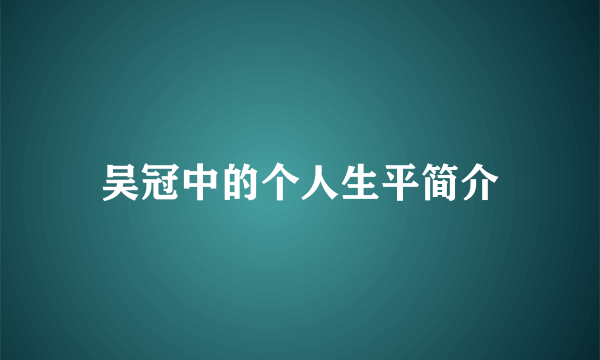 吴冠中的个人生平简介